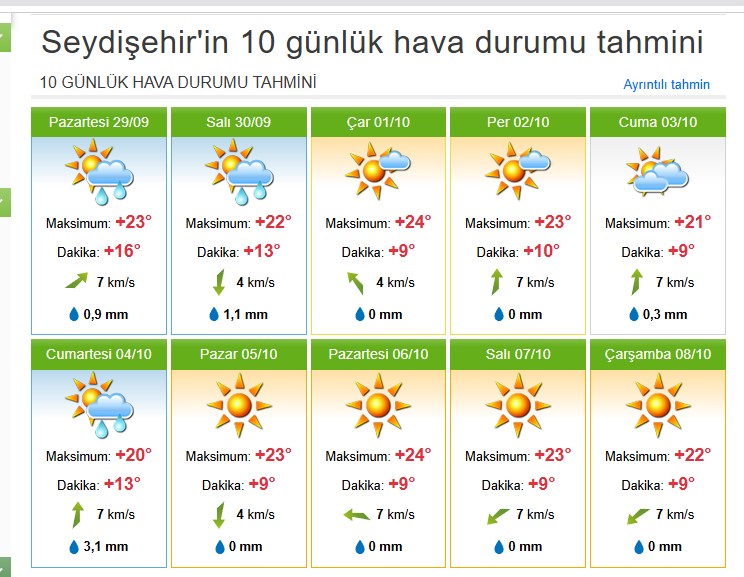 Seydişehir'in 10 günlük hava durumu tahmini

10 GÜNLÜK HAVA DURUMU TAHMİNİ

Ayrıntılı tahmin

Pazartesi 29/09
Maksimum: +23°
Dakika: +16°
7 km/s
0,9 mm

Salı 30/09
Maksimum: +22°
Dakika: +13°
4 km/s
1,1 mm

Çar 01/10
Maksimum: +24°
Dakika: +9°
4 km/s
0 mm

Per 02/10
Maksimum: +23°
Dakika: +10°
7 km/s
0 mm

Cuma 03/10
Maksimum: +21°
Dakika: +9°
7 km/s
0,3 mm

Cumartesi 04/10
Maksimum: +20°
Dakika: +13°
7 km/s
3,1 mm

Pazar 05/10
Maksimum: +23°
Dakika: +9°
4 km/s
0 mm

Pazartesi 06/10
Maksimum: +24°
Dakika: +9°
7 km/s
0 mm

Salı 07/10
Maksimum: +23°
Dakika: +9°
7 km/s
0 mm

Çarşamba 08/10
Maksimum: +22°
Dakika: +9°
7 km/s
0 mm